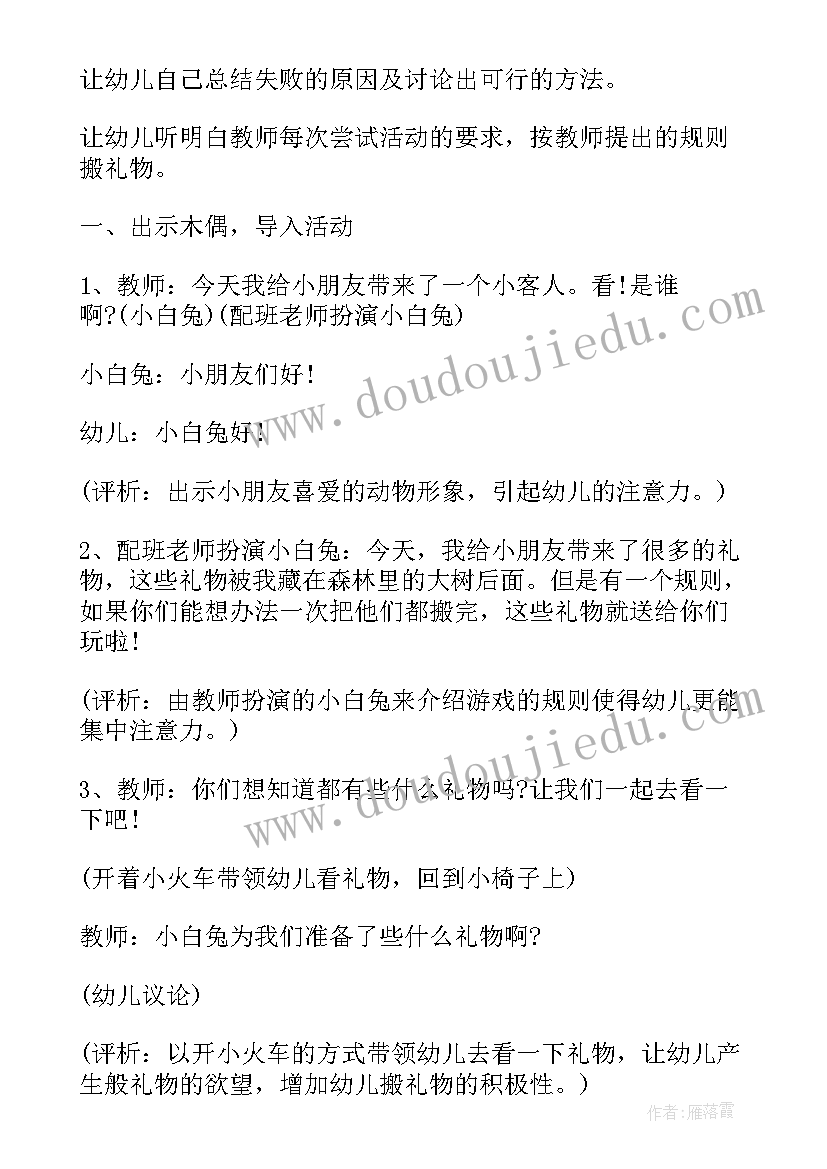 让幼儿自己总结失败的原因及讨论出可行的方法。

让幼儿听明白教师每次尝试活动的要求，按教师提出的规则搬礼物。

一、出示木偶，导入活动

1、教师：今天我给小朋友带来了一个小客人。看!是谁啊?(小白兔)(配班老师扮演小白兔)

小白兔：小朋友们好！

幼儿：小白兔好！

(评析：出示小朋友喜爱的动物形象，引起幼儿的注意力。)

2、配班老师扮演小白兔：今天，我给小朋友带来了很多的礼物，这些礼物被我藏在森林里的大树后面。但是有一个规则，如果你们能想办法一次把他们都搬完，这些礼物就送给你们玩啦！

(评析：由教师扮演的小白兔来介绍游戏的规则使得幼儿更能集中注意力。)

3、教师：你们想知道都有些什么礼物吗?让我们一起去看一下吧！

(开着小火车带领幼儿看礼物，回到小椅子上)

教师：小白兔为我们准备了些什么礼物啊?

(幼儿议论)

(评析：以开小火车的方式带领幼儿去看一下礼物，让幼儿产生般礼物的欲望，增加幼儿搬礼物的积极性。)

www.doudoujiedu.com

www.doudoujiedu.com

作者：雁落霞